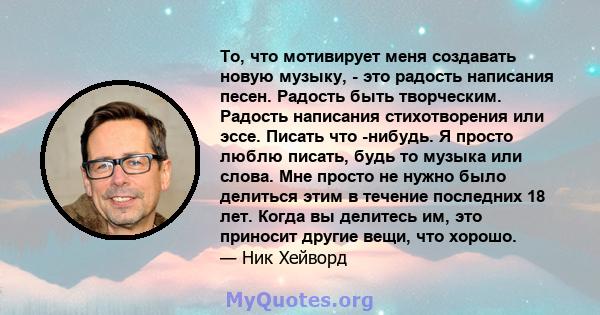 То, что мотивирует меня создавать новую музыку, - это радость написания песен. Радость быть творческим. Радость написания стихотворения или эссе. Писать что -нибудь. Я просто люблю писать, будь то музыка или слова. Мне просто не нужно было делиться этим в течение последних 18 лет. Когда вы делитесь им, это приносит другие вещи, что хорошо.
— Ник Хейворд

MyQuotes.org